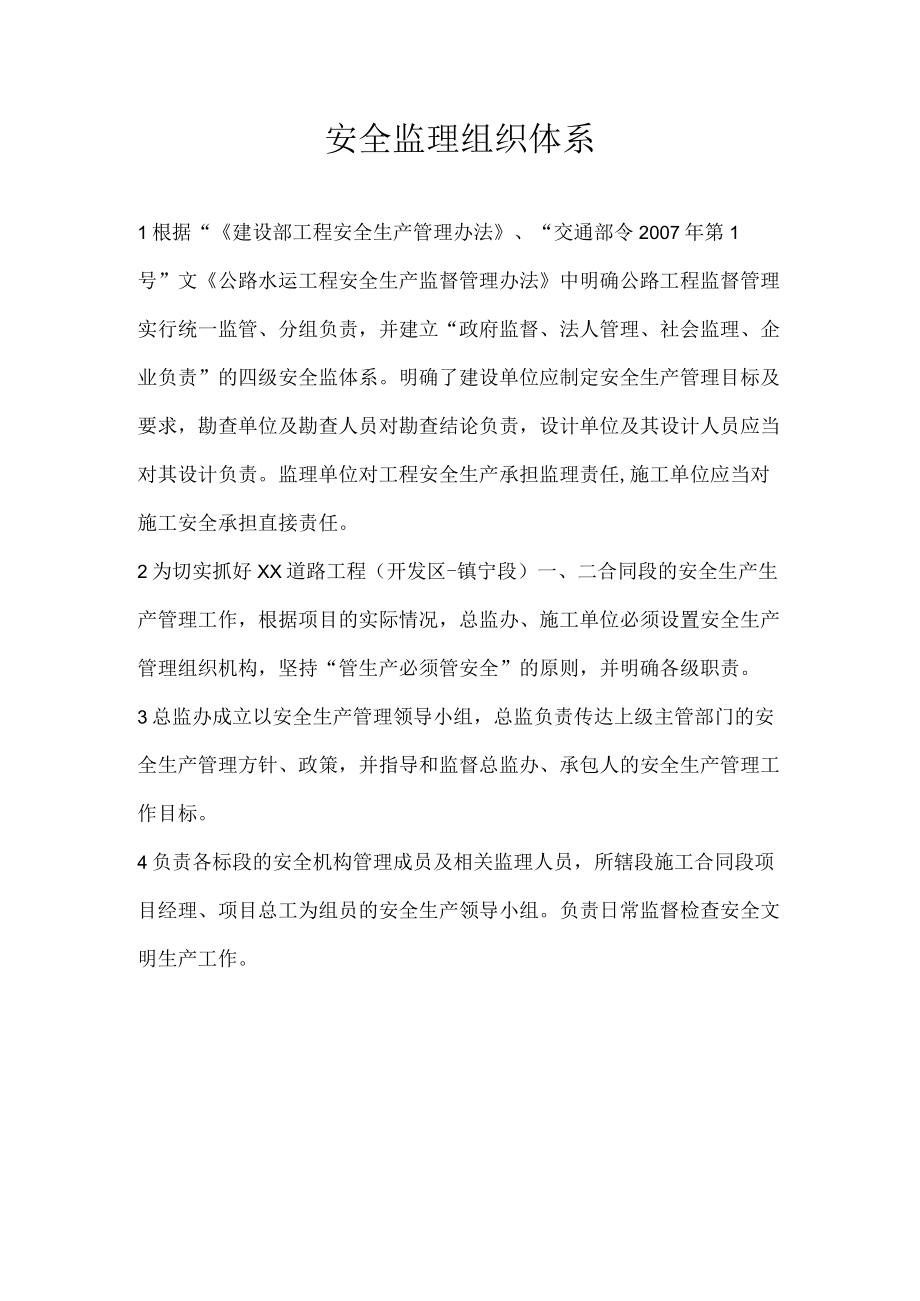 安全监理组织体系

1根据“《建设部工程安全生产管理办法》、“交通部令2007年第1号”文《公路水运工程安全生产监督管理办法》中明确公路工程监督管理实行统一监管、分组负责，并建立“政府监督、法人管理、社会监理、企业负责”的四级安全监体系。明确了建设单位应制定安全生产管理目标及要求，勘查单位及勘查人员对勘查结论负责，设计单位及其设计人员应当对其设计负责。监理单位对工程安全生产承担监理责任,施工单位应当对施工安全承担直接责任。

2为切实抓好XX道路工程（开发区-镇宁段）一、二合同段的安全生产生产管理工作，根据项目的实际情况，总监办、施工单位必须设置安全生产管理组织机构，坚持“管生产必须管安全”的原则，并明确各级职责。

3总监办成立以安全生产管理领导小组，总监负责传达上级主管部门的安全生产管理方针、政策，并指导和监督总监办、承包人的安全生产管理工作目标。

4负责各标段的安全机构管理成员及相关监理人员，所辖段施工合同段项目经理、项目总工为组员的安全生产领导小组。负责日常监督检查安全文明生产工作。